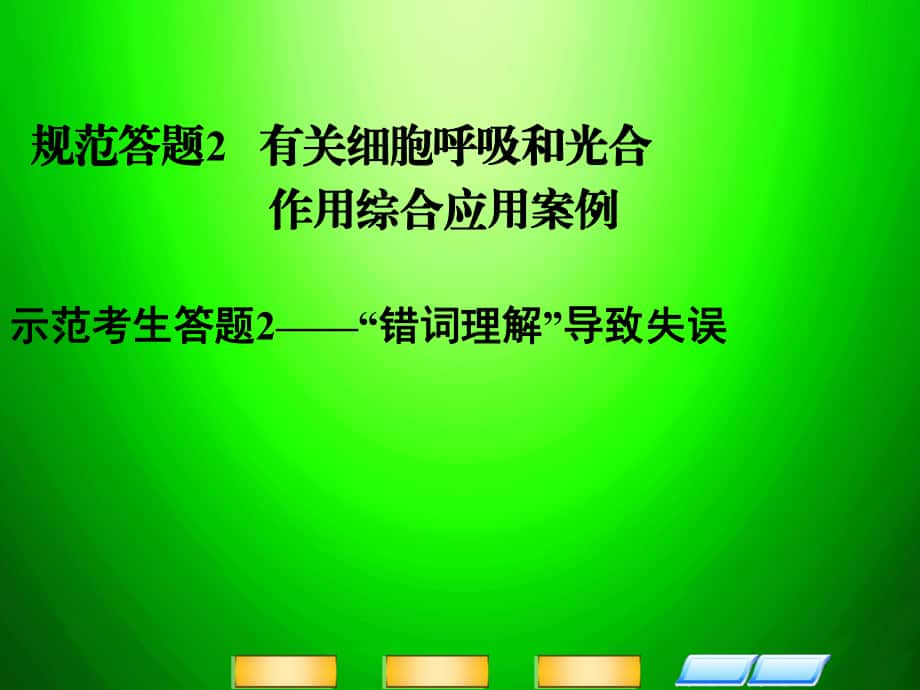 规范答题2　有关细胞呼吸和光合作用综合应用案例

示范考生答题2——“错词理解”导致失误